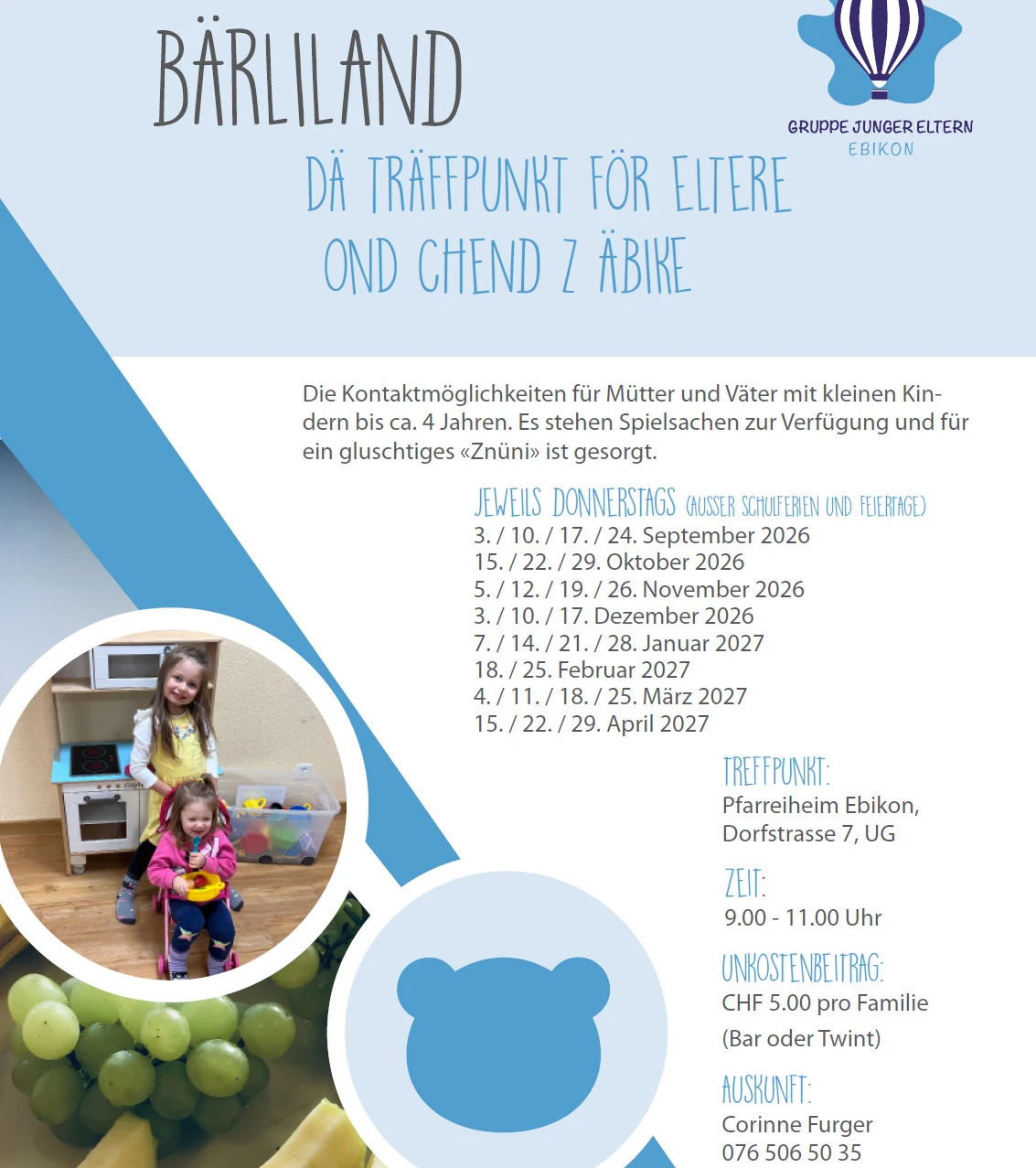 BÄRLILAND

GRUPPE JUNGER ELTERN
EBIKON

DÄ TRÄFFPUNKT FÖR ELTERE OND CHEND Z ÄBIKE

Die Kontaktmöglichkeiten für Mütter und Väter mit kleinen Kindern bis ca. 4 Jahren. Es stehen Spielsachen zur Verfügung und für ein gluschtiges «Znüni» ist gesorgt.

JEWEILS DONNERSTAGS (AUSSER SCHULFERIEN UND FEIERTAGE)
3. / 10. / 17. / 24. September 2026
15. / 22. / 29. Oktober 2026
5. / 12. / 19. / 26. November 2026
3. / 10. / 17. Dezember 2026
7. / 14. / 21. / 28. Januar 2027
18. / 25. Februar 2027
4. / 11. / 18. / 25. März 2027
15. / 22. / 29. April 2027

TREFFPUNKT:
Pfarreiheim Ebikon,
Dorfstrasse 7, UG

ZEIT:
9.00 - 11.00 Uhr

UNKOSTENBEITRAG:
CHF 5.00 pro Familie
(Bar oder Twint)

AUSKUNFT:
Corinne Furger
076 506 50 35